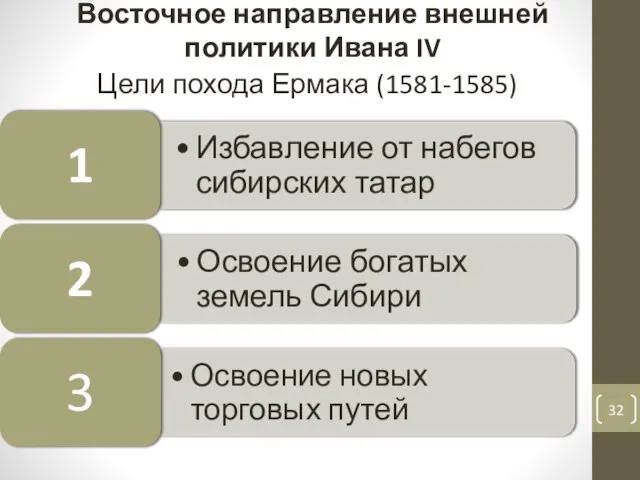 Восточное направление внешней политики Ивана IV
Цели похода Ермака (1581-1585)

1

• Избавление от набегов сибирских татар

2

• Освоение богатых земель Сибири

3

• Освоение новых торговых путей

32